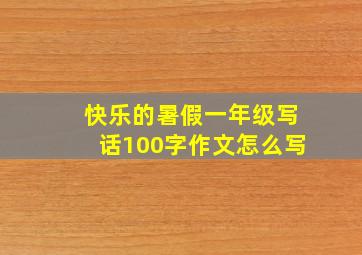 快乐的暑假一年级写话100字作文怎么写